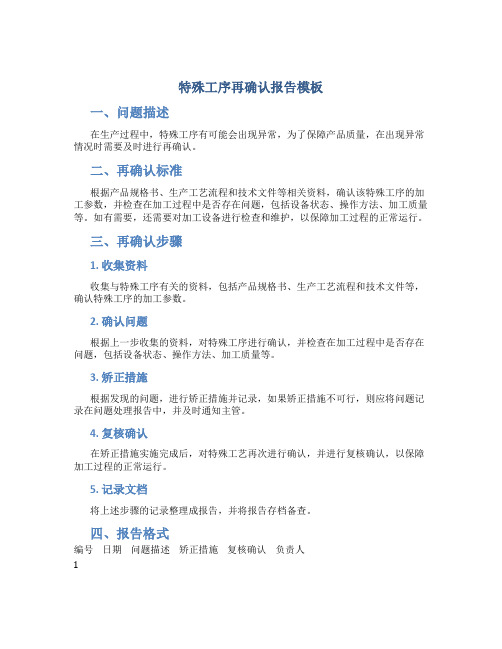 特殊工序再确认报告模板

一、问题描述

在生产过程中，特殊工序有可能会出现异常，为了保障产品质量，在出现异常情况时需要及时进行再确认。

二、再确认标准

根据产品规格书、生产工艺流程和技术文件等相关资料，确认该特殊工序的加工参数，并检查在加工过程中是否存在问题，包括设备状态、操作方法、加工质量等。如有需要，还需要对加工设备进行检查和维护，以保障加工过程的正常运行。

三、再确认步骤

1. 收集资料

收集与特殊工序有关的资料，包括产品规格书、生产工艺流程和技术文件等，确认特殊工序的加工参数。

2. 确认问题

根据上一步收集的资料，对特殊工序进行确认，并检查在加工过程中是否存在问题，包括设备状态、操作方法、加工质量等。

3. 矫正措施

根据发现的问题，进行矫正措施并记录，如果矫正措施不可行，则应将问题记录在问题处理报告中，并及时通知主管。

4. 复核确认

在矫正措施实施完成后，对特殊工艺再次进行确认，并进行复核确认，以保障加工过程的正常运行。

5. 记录文档

将上述步骤的记录整理成报告，并将报告存档备查。

四、报告格式

| 编号 | 日期 | 问题描述 | 矫正措施 | 复核确认 | 负责人 |
|---|---|---|---|---|---|
| 1 | | | | | |